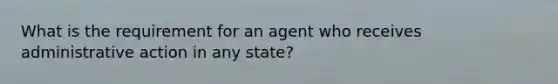 What is the requirement for an agent who receives administrative action in any state?